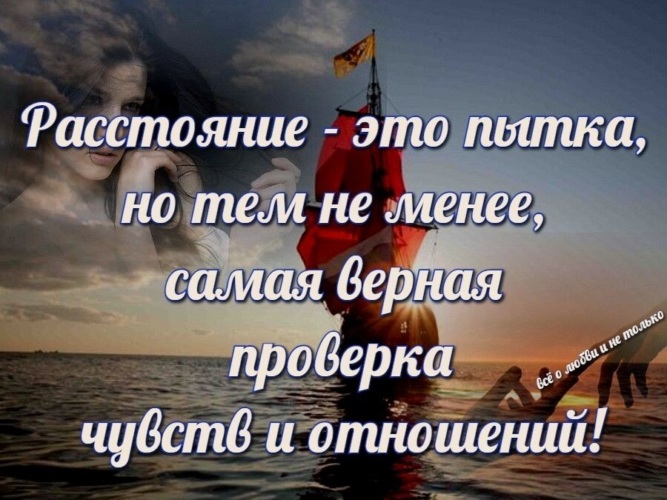 Расстояние - это пытка, но тем не менее, самая верная проверка чувств и отношений!

всё о любви и не только